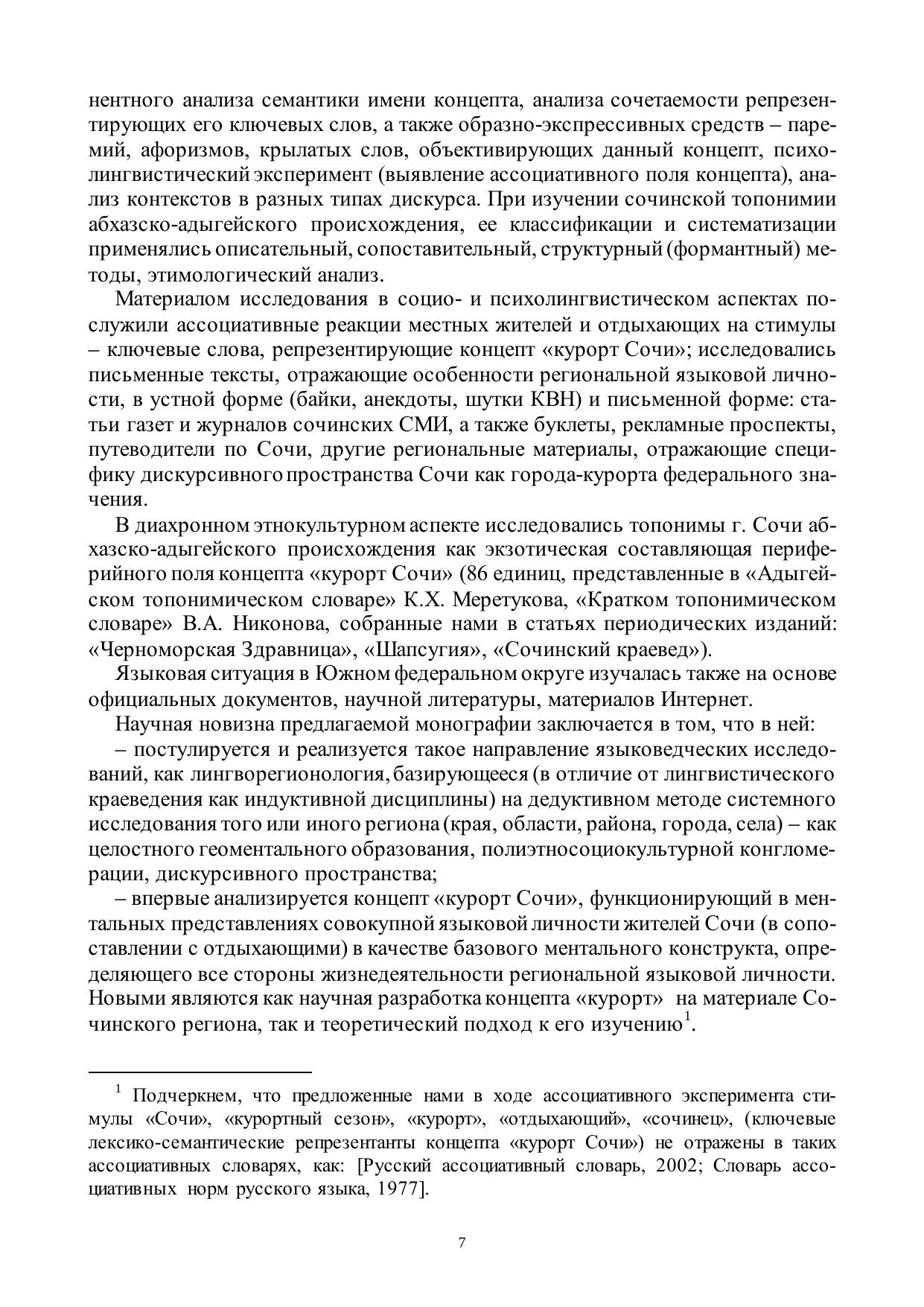 нентного анализа семантики имени концепта, анализа сочетаемости репрезентирующих его ключевых слов, а также образно-экспрессивных средств – паремий, афоризмов, крылатых слов, объективирующих данный концепт, психолингвистический эксперимент (выявление ассоциативного поля концепта), анализ контекстов в разных типах дискурса. При изучении сочинской топонимии абхазско-адыгейского происхождения, ее классификации и систематизации применялись описательный, сопоставительный, структурный (формантный) методы, этимологический анализ.

Материалом исследования в социо- и психолингвистическом аспектах послужили ассоциативные реакции местных жителей и отдыхающих на стимулы – ключевые слова, репрезентирующие концепт «курорт Сочи»; исследовались письменные тексты, отражающие особенности региональной языковой личности, в устной форме (байки, анекдоты, шутки КВН) и письменной форме: статьи газет и журналов сочинских СМИ, а также буклеты, рекламные проспекты, путеводители по Сочи, другие региональные материалы, отражающие специфику дискурсивного пространства Сочи как города-курорта федерального значения.

В диахронном этнокультурном аспекте исследовались топонимы г. Сочи абхазско-адыгейского происхождения как экзотическая составляющая периферийного поля концепта «курорт Сочи» (86 единиц, представленные в «Адыгейском топонимическом словаре» К.Х. Меретукова, «Кратком топонимическом словаре» В.А. Никонова, собранные нами в статьях периодических изданий: «Черноморская Здравница», «Шапсугия», «Сочинский краевед»).

Языковая ситуация в Южном федеральном округе изучалась также на основе официальных документов, научной литературы, материалов Интернет.

Научная новизна предлагаемой монографии заключается в том, что в ней:

– постулируется и реализуется такое направление языковедческих исследований, как лингворегионология, базирующееся (в отличие от лингвистического краеведения как индуктивной дисциплины) на дедуктивном методе системного исследования того или иного региона (края, области, района, города, села) – как целостного геоментального образования, полиэтносоциокультурной конгломерации, дискурсивного пространства;

– впервые анализируется концепт «курорт Сочи», функционирующий в ментальных представлениях совокупной языковой личности жителей Сочи (в сопоставлении с отдыхающими) в качестве базового ментального конструкта, определяющего все стороны жизнедеятельности региональной языковой личности. Новыми являются как научная разработка концепта «курорт» на материале Сочинского региона, так и теоретический подход к его изучению$^1$.

$^1$ Подчеркнем, что предложенные нами в ходе ассоциативного эксперимента стимулы «Сочи», «курортный сезон», «курорт», «отдыхающий», «сочинец», (ключевые лексико-семантические репрезентанты концепта «курорт Сочи») не отражены в таких ассоциативных словарях, как: [Русский ассоциативный словарь, 2002; Словарь ассоциативных норм русского языка, 1977].

7